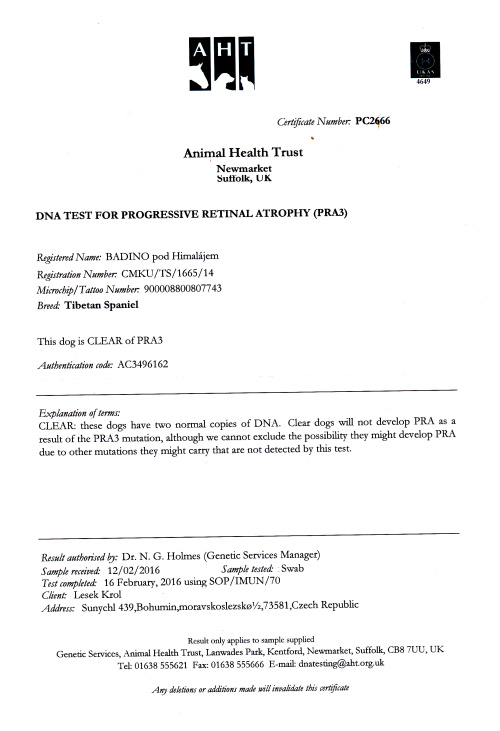 AHT

UKAS
4649

Certificate Number: PC2666

Animal Health Trust
Newmarket
Suffolk, UK

DNA TEST FOR PROGRESSIVE RETINAL ATROPHY (PRA3)

Registered Name: BADINO pod Himalájem
Registration Number: CMKU/TS/1665/14
Microchip/Tattoo Number: 900008800807743
Breed: Tibetan Spaniel

This dog is CLEAR of PRA3

Authentication code: AC3496162

Explanation of terms:
CLEAR: these dogs have two normal copies of DNA. Clear dogs will not develop PRA as a result of the PRA3 mutation, although we cannot exclude the possibility they might develop PRA due to other mutations they might carry that are not detected by this test.

Result authorised by: Dr. N. G. Holmes (Genetic Services Manager)
Sample received: 12/02/2016 Sample tested: Swab
Test completed: 16 February, 2016 using SOP/IMUN/70
Client: Lesek Krol
Address: Sunychl 439,Bohumin,moravskoslezskø½,73581,Czech Republic

Result only applies to sample supplied
Genetic Services, Animal Health Trust, Lanwades Park, Kentford, Newmarket, Suffolk, CB8 7UU, UK
Tel: 01638 555621 Fax: 01638 555666 E-mail: dnatesting@aht.org.uk

Any deletions or additions made will invalidate this certificate